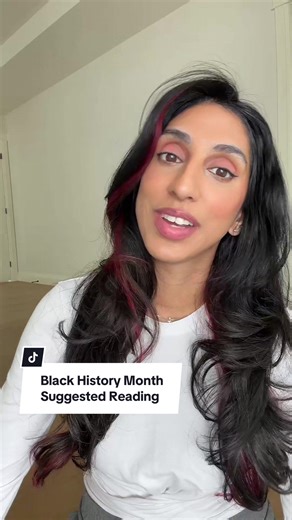 Black History Month
Suggested Reading